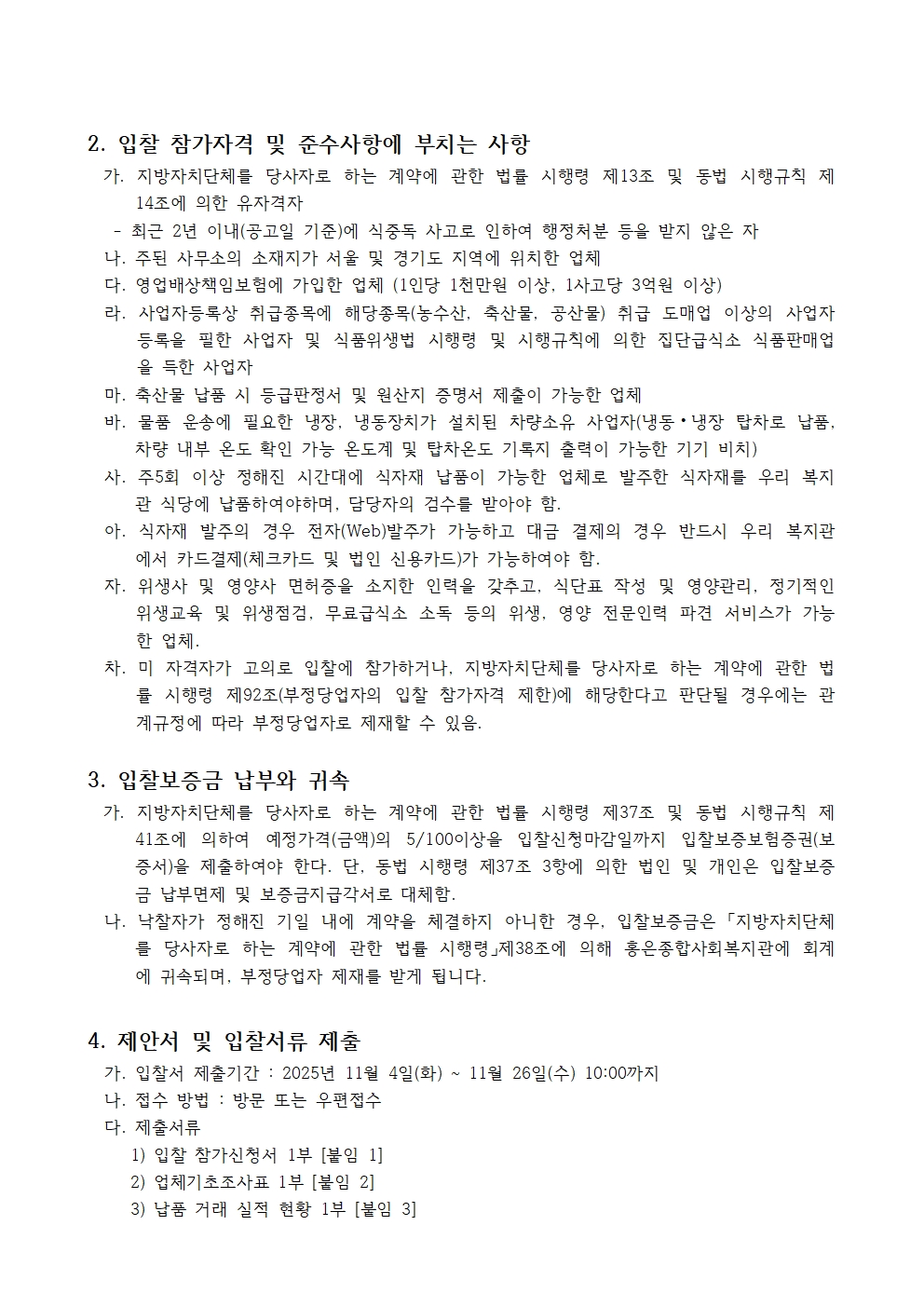 2. 입찰 참가자격 및 준수사항에 부치는 사항

가. 지방자치단체를 당사자로 하는 계약에 관한 법률 시행령 제13조 및 동법 시행규칙 제14조에 의한 유자격자

- 최근 2년 이내(공고일 기준)에 식중독 사고로 인하여 행정처분 등을 받지 않은 자

나. 주된 사무소의 소재지가 서울 및 경기도 지역에 위치한 업체

다. 영업배상책임보험에 가입한 업체 (1인당 1천만원 이상, 1사고당 3억원 이상)

라. 사업자등록상 취급종목에 해당종목(농수산, 축산물, 공산물) 취급 도매업 이상의 사업자 등록을 필한 사업자 및 식품위생법 시행령 및 시행규칙에 의한 집단급식소 식품판매업을 득한 사업자

마. 축산물 납품 시 등급판정서 및 원산지 증명서 제출이 가능한 업체

바. 물품 운송에 필요한 냉장, 냉동장치가 설치된 차량소유 사업자(냉동•냉장 탑차로 납품, 차량 내부 온도 확인 가능 온도계 및 탑차온도 기록지 출력이 가능한 기기 비치)

사. 주5회 이상 정해진 시간대에 식자재 납품이 가능한 업체로 발주한 식자재를 우리 복지관 식당에 납품하여야하며, 담당자의 검수를 받아야 함.

아. 식자재 발주의 경우 전자(Web)발주가 가능하고 대금 결제의 경우 반드시 우리 복지관에서 카드결제(체크카드 및 법인 신용카드)가 가능하여야 함.

자. 위생사 및 영양사 면허증을 소지한 인력을 갖추고, 식단표 작성 및 영양관리, 정기적인 위생교육 및 위생점검, 무료급식소 소독 등의 위생, 영양 전문인력 파견 서비스가 가능한 업체.

차. 미 자격자가 고의로 입찰에 참가하거나, 지방자치단체를 당사자로 하는 계약에 관한 법률 시행령 제92조(부정당업자의 입찰 참가자격 제한)에 해당한다고 판단될 경우에는 관계규정에 따라 부정당업자로 제재할 수 있음.

3. 입찰보증금 납부와 귀속

가. 지방자치단체를 당사자로 하는 계약에 관한 법률 시행령 제37조 및 동법 시행규칙 제41조에 의하여 예정가격(금액)의 5/100이상을 입찰신청마감일까지 입찰보증보험증권(보증서)을 제출하여야 한다. 단, 동법 시행령 제37조 3항에 의한 법인 및 개인은 입찰보증금 납부면제 및 보증금지급각서로 대체함.

나. 낙찰자가 정해진 기일 내에 계약을 체결하지 아니한 경우, 입찰보증금은 「지방자치단체를 당사자로 하는 계약에 관한 법률 시행령」제38조에 의해 홍은종합사회복지관에 회계에 귀속되며, 부정당업자 제재를 받게 됩니다.

4. 제안서 및 입찰서류 제출

가. 입찰서 제출기간 : 2025년 11월 4일(화) ~ 11월 26일(수) 10:00까지

나. 접수 방법 : 방문 또는 우편접수

다. 제출서류

1) 입찰 참가신청서 1부 [붙임 1]

2) 업체기초조사표 1부 [붙임 2]

3) 납품 거래 실적 현황 1부 [붙임 3]